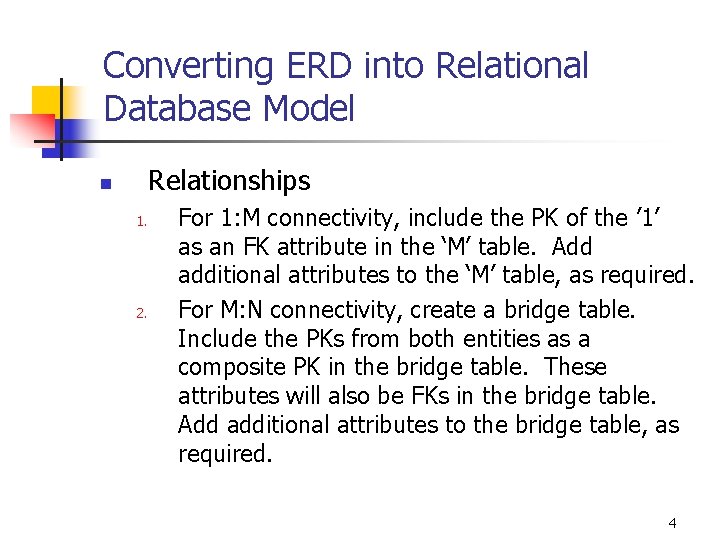 Converting ERD into Relational Database Model

Relationships

1. For 1:M connectivity, include the PK of the ’1’ as an FK attribute in the ‘M’ table. Add additional attributes to the ‘M’ table, as required.
2. For M:N connectivity, create a bridge table. Include the PKs from both entities as a composite PK in the bridge table. These attributes will also be FKs in the bridge table. Add additional attributes to the bridge table, as required.

4